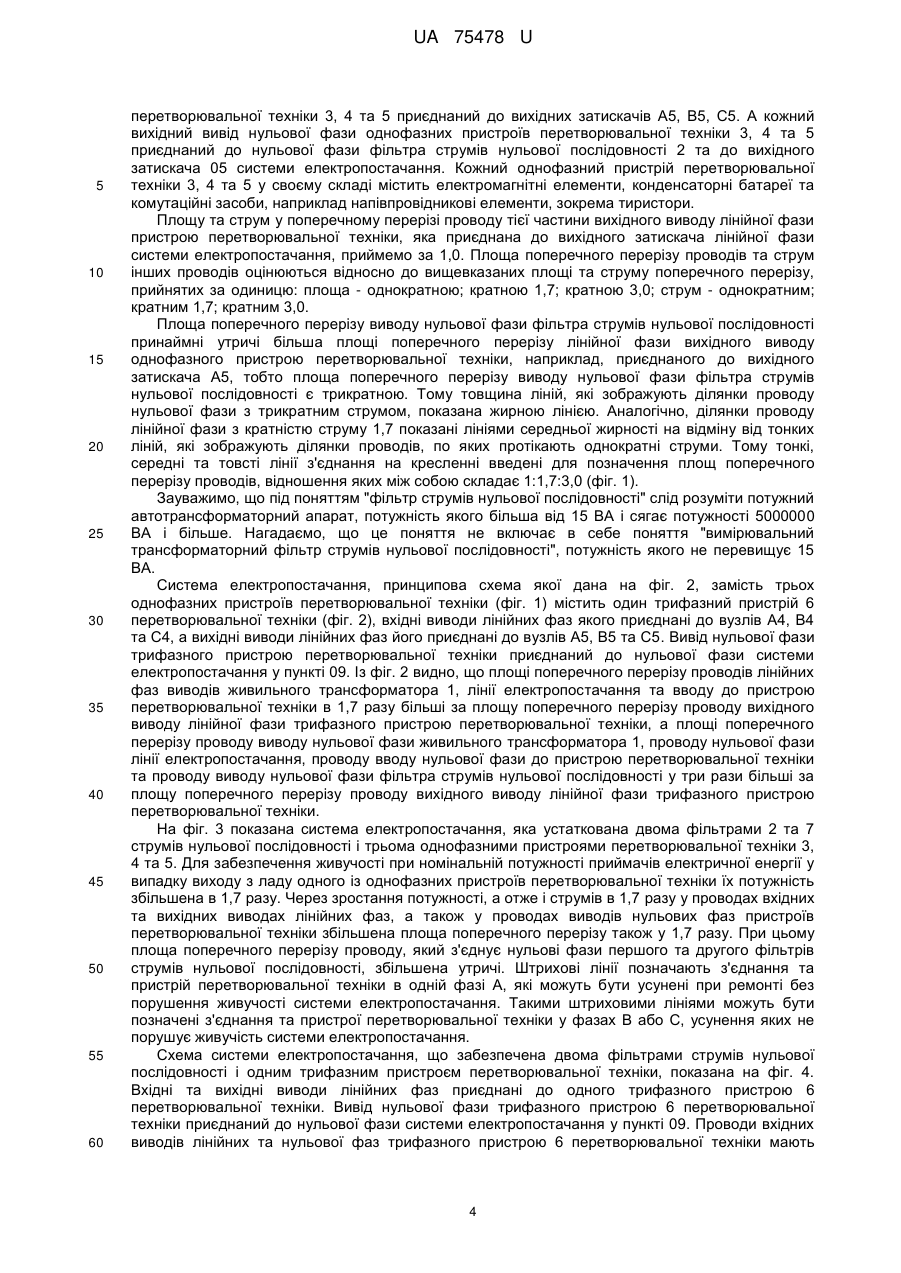 UA 75478 U

перетворювальної техніки 3, 4 та 5 приєднаний до вихідних затискачів А5, В5, С5. А кожний вихідний вивід нульової фази однофазних пристроїв перетворювальної техніки 3, 4 та 5 приєднаний до нульової фази фільтра струмів нульової послідовності 2 та до вихідного затискача 05 системи електропостачання. Кожний однофазний пристрій перетворювальної техніки 3, 4 та 5 у своєму складі містить електромагнітні елементи, конденсаторні батареї та комутаційні засоби, наприклад напівпровідникові елементи, зокрема тиристори.

5

Площу та струм у поперечному перерізі проводу тієї частини вихідного виводу лінійної фази пристрою перетворювальної техніки, яка приєднана до вихідного затискача лінійної фази системи електропостачання, приймемо за 1,0. Площа поперечного перерізу проводів та струм інших проводів оцінюються відносно до вищевказаних площі та струму поперечного перерізу, прийнятих за одиницю: площа - однократною; кратною 1,7; кратною 3,0; струм - однократним; кратним 1,7; кратним 3,0.

10

Площа поперечного перерізу виводу нульової фази фільтра струмів нульової послідовності принаймні утричі більша площі поперечного перерізу лінійної фази вихідного виводу однофазного пристрою перетворювальної техніки, наприклад, приєднаного до вихідного затискача А5, тобто площа поперечного перерізу виводу нульової фази фільтра струмів нульової послідовності є трикратною. Тому товщина ліній, які зображують ділянки проводу нульової фази з трикратним струмом, показана жирною лінією. Аналогічно, ділянки проводу лінійної фази з кратністю струму 1,7 показані лініями середньої жирності на відміну від тонких ліній, які зображують ділянки проводів, по яких протікають однократні струми. Тому тонкі, середні та товсті лінії з'єднання на кресленні введені для позначення площ поперечного перерізу проводів, відношення яких між собою складає 1:1,7:3,0 (фіг. 1).

15

20

Зауважимо, що під поняттям "фільтр струмів нульової послідовності" слід розуміти потужний автотрансформаторний апарат, потужність якого більша від 15 ВА і сягає потужності 5000000 ВА і більше. Нагадаємо, що це поняття не включає в себе поняття "вимірювальний трансформаторний фільтр струмів нульової послідовності", потужність якого не перевищує 15 ВА.

25

Система електропостачання, принципова схема якої дана на фіг. 2, замість трьох однофазних пристроїв перетворювальної техніки (фіг. 1) містить один трифазний пристрій 6 перетворювальної техніки (фіг. 2), вхідні виводи лінійних фаз якого приєднані до вузлів А4, В4 та С4, а вихідні виводи лінійних фаз його приєднані до вузлів А5, В5 та С5. Вивід нульової фази трифазного пристрою перетворювальної техніки приєднаний до нульової фази системи електропостачання у пункті 09. Із фіг. 2 видно, що площі поперечного перерізу проводів лінійних фаз виводів живильного трансформатора 1, лінії електропостачання та вводу до пристрою перетворювальної техніки в 1,7 разу більші за площу поперечного перерізу проводу вихідного виводу лінійної фази трифазного пристрою перетворювальної техніки, а площі поперечного перерізу проводу виводу нульової фази живильного трансформатора 1, проводу нульової фази лінії електропостачання, проводу вводу нульової фази до пристрою перетворювальної техніки та проводу виводу нульової фази фільтра струмів нульової послідовності у три рази більші за площу поперечного перерізу проводу вихідного виводу лінійної фази трифазного пристрою перетворювальної техніки.

30

35

40

На фіг. 3 показана система електропостачання, яка устаткована двома фільтрами 2 та 7 струмів нульової послідовності і трьома однофазними пристроями перетворювальної техніки 3, 4 та 5. Для забезпечення живучості при номінальній потужності приймачів електричної енергії у випадку виходу з ладу одного із однофазних пристроїв перетворювальної техніки їх потужність збільшена в 1,7 разу. Через зростання потужності, а отже і струмів в 1,7 разу у проводах вхідних та вихідних виводах лінійних фаз, а також у проводах виводів нульових фаз пристроїв перетворювальної техніки збільшена площа поперечного перерізу також у 1,7 разу. При цьому площа поперечного перерізу проводу, який з'єднує нульові фази першого та другого фільтрів струмів нульової послідовності, збільшена утричі. Штрихові лінії позначають з'єднання та пристрій перетворювальної техніки в одній фазі А, які можуть бути усунені при ремонті без порушення живучості системи електропостачання. Такими штриховими лініями можуть бути позначені з'єднання та пристрої перетворювальної техніки у фазах В або С, усунення яких не порушує живучість системи електропостачання.

45

50

Схема системи електропостачання, що забезпечена двома фільтрами струмів нульової послідовності і одним трифазним пристроєм перетворювальної техніки, показана на фіг. 4. Вхідні та вихідні виводи лінійних фаз приєднані до одного трифазного пристрою 6 перетворювальної техніки. Вивід нульової фази трифазного пристрою 6 перетворювальної техніки приєднаний до нульової фази системи електропостачання у пункті 09. Проводи вхідних виводів лінійних та нульової фаз трифазного пристрою 6 перетворювальної техніки мають

55

60

4